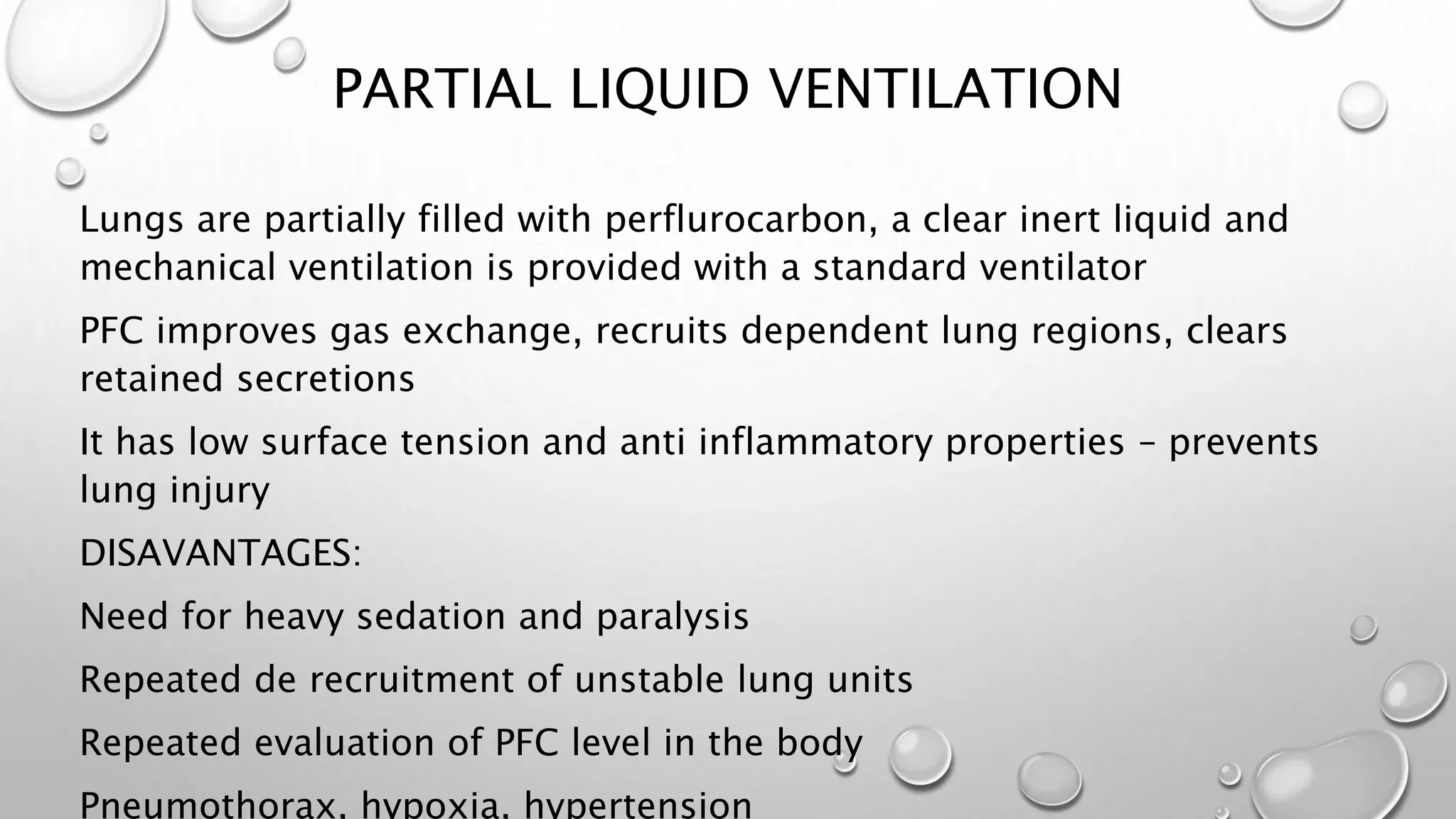 PARTIAL LIQUID VENTILATION

Lungs are partially filled with perflurocarbon, a clear inert liquid and mechanical ventilation is provided with a standard ventilator

PFC improves gas exchange, recruits dependent lung regions, clears retained secretions

It has low surface tension and anti inflammatory properties – prevents lung injury

DISAVANTAGES:

Need for heavy sedation and paralysis

Repeated de recruitment of unstable lung units

Repeated evaluation of PFC level in the body

Pneumothorax, hypoxia, hypertension